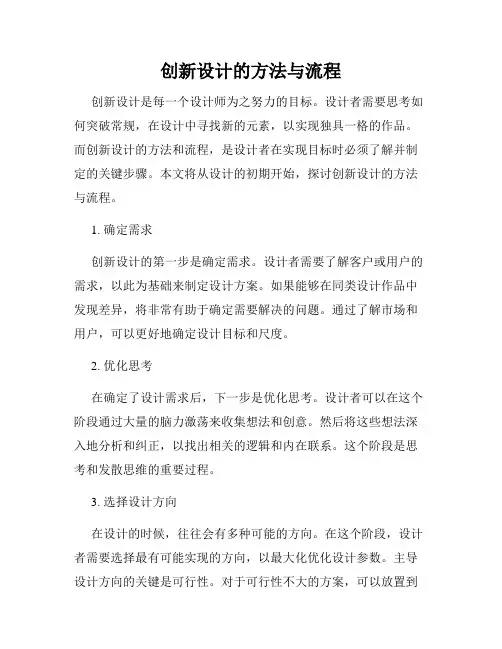 创新设计的方法与流程

创新设计是每一个设计师为之努力的目标。设计者需要思考如何突破常规，在设计中寻找新的元素，以实现独具一格的作品。而创新设计的方法和流程，是设计者在实现目标时必须了解并制定的关键步骤。本文将从设计的初期开始，探讨创新设计的方法与流程。

1. 确定需求

创新设计的第一步是确定需求。设计者需要了解客户或用户的需求，以此为基础来制定设计方案。如果能够在同类设计作品中发现差异，将非常有助于确定需要解决的问题。通过了解市场和用户，可以更好地确定设计目标和尺度。

2. 优化思考

在确定了设计需求后，下一步是优化思考。设计者可以在这个阶段通过大量的脑力激荡来收集想法和创意。然后将这些想法深入地分析和纠正，以找出相关的逻辑和内在联系。这个阶段是思考和发散思维的重要过程。

3. 选择设计方向

在设计的时候，往往会有多种可能的方向。在这个阶段，设计者需要选择最有可能实现的方向，以最大化优化设计参数。主导设计方向的关键是可行性。对于可行性不大的方案，可以放置到